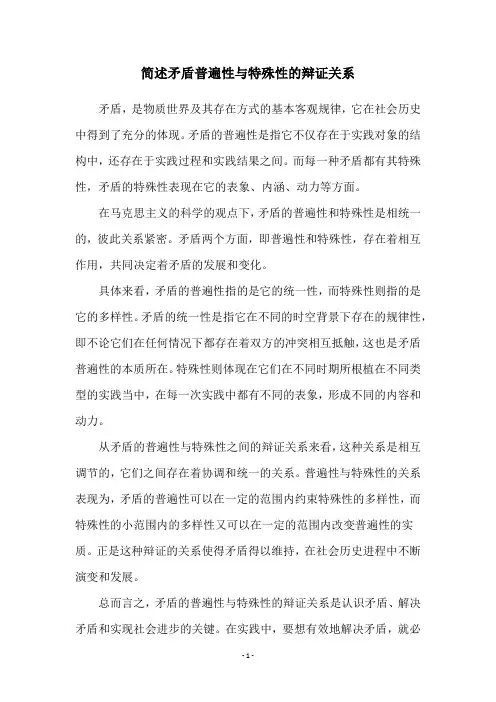 简述矛盾普遍性与特殊性的辩证关系

矛盾，是物质世界及其存在方式的基本客观规律，它在社会历史中得到了充分的体现。矛盾的普遍性是指它不仅存在于实践对象的结构中，还存在于实践过程和实践结果之间。而每一种矛盾都有其特殊性，矛盾的特殊性表现在它的表象、内涵、动力等方面。

在马克思主义的科学的观点下，矛盾的普遍性和特殊性是相统一的，彼此关系紧密。矛盾两个方面，即普遍性和特殊性，存在着相互作用，共同决定着矛盾的发展和变化。

具体来看，矛盾的普遍性指的是它的统一性，而特殊性则指的是它的多样性。矛盾的统一性是指它在不同的时空背景下存在的规律性，即不论它们在任何情况下都存在着双方的冲突相互抵触，这也是矛盾普遍性的本质所在。特殊性则体现在它们在不同时期所根植在不同类型的实践当中，在每一次实践中都有不同的表象，形成不同的内容和动力。

从矛盾的普遍性与特殊性之间的辩证关系来看，这种关系是相互调节的，它们之间存在着协调和统一的关系。普遍性与特殊性的关系表现为，矛盾的普遍性可以在一定的范围内约束特殊性的多样性，而特殊性的小范围内的多样性又可以在一定的范围内改变普遍性的实质。正是这种辩证的关系使得矛盾得以维持，在社会历史进程中不断演变和发展。

总而言之，矛盾的普遍性与特殊性的辩证关系是认识矛盾、解决矛盾和实现社会进步的关键。在实践中，要想有效地解决矛盾，就必

- 1 -